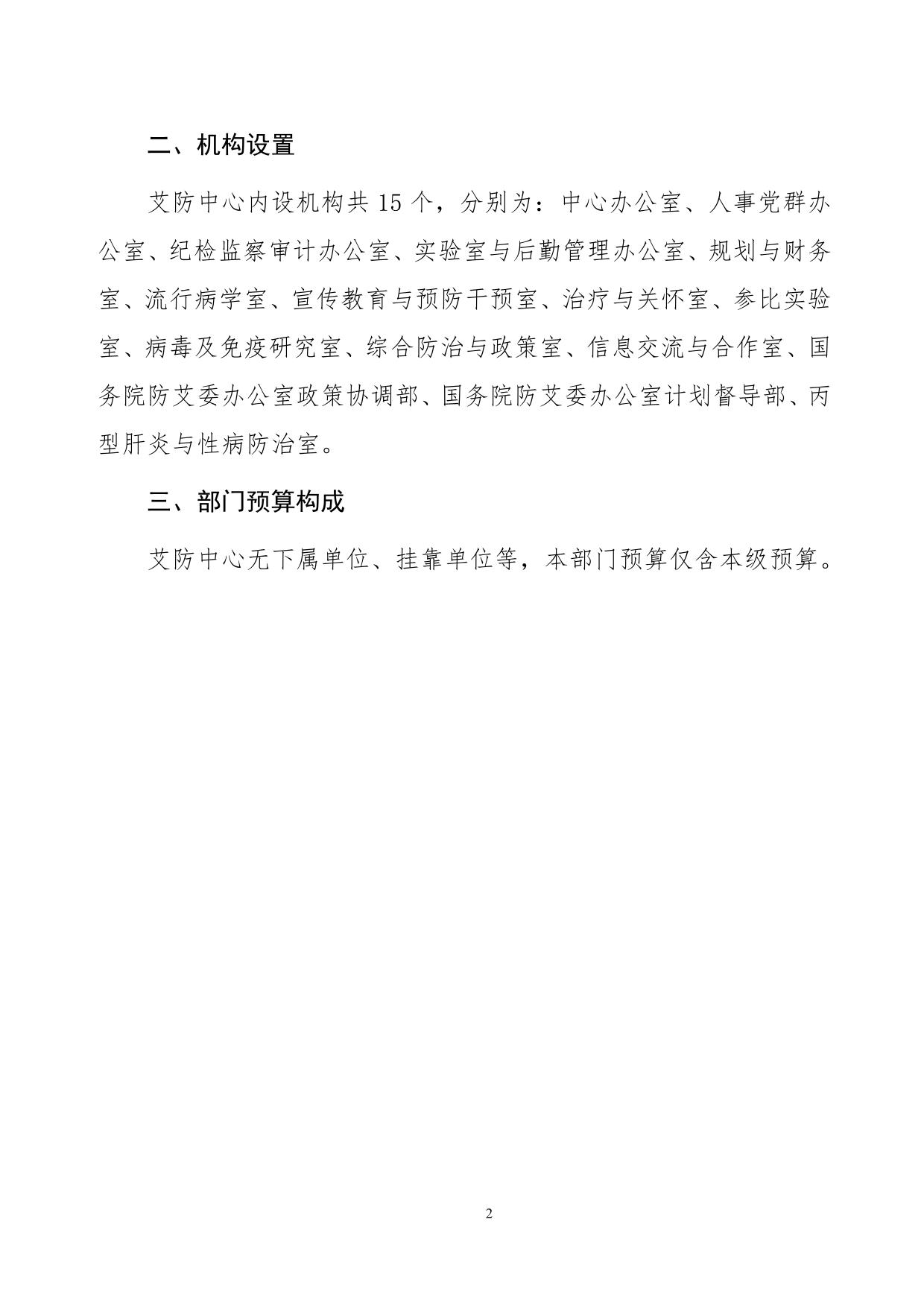 二、机构设置

艾防中心内设机构共 15 个，分别为：中心办公室、人事党群办公室、纪检监察审计办公室、实验室与后勤管理办公室、规划与财务室、流行病学室、宣传教育与预防干预室、治疗与关怀室、参比实验室、病毒及免疫研究室、综合防治与政策室、信息交流与合作室、国务院防艾委办公室政策协调部、国务院防艾委办公室计划督导部、丙型肝炎与性病防治室。

三、部门预算构成

艾防中心无下属单位、挂靠单位等，本部门预算仅含本级预算。

2